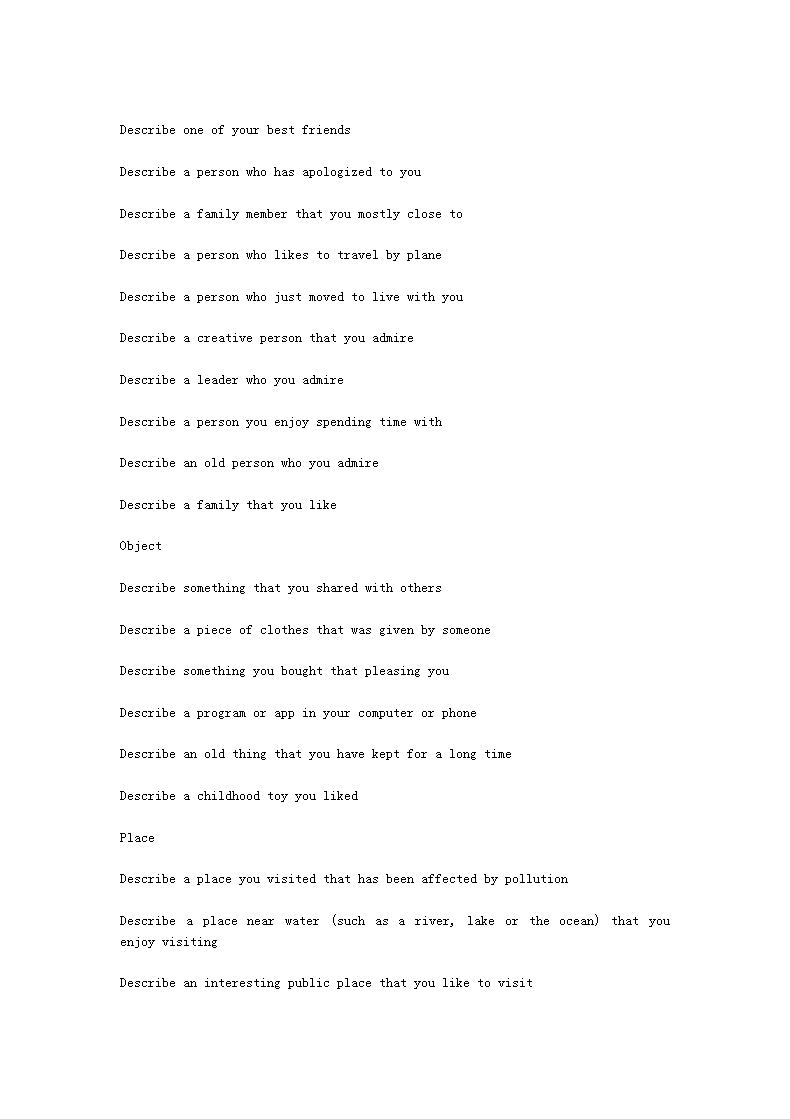 Describe one of your best friends

Describe a person who has apologized to you

Describe a family member that you mostly close to

Describe a person who likes to travel by plane

Describe a person who just moved to live with you

Describe a creative person that you admire

Describe a leader who you admire

Describe a person you enjoy spending time with

Describe an old person who you admire

Describe a family that you like

Object

Describe something that you shared with others

Describe a piece of clothes that was given by someone

Describe something you bought that pleasing you

Describe a program or app in your computer or phone

Describe an old thing that you have kept for a long time

Describe a childhood toy you liked

Place

Describe a place you visited that has been affected by pollution

Describe a place near water (such as a river, lake or the ocean) that you enjoy visiting

Describe an interesting public place that you like to visit